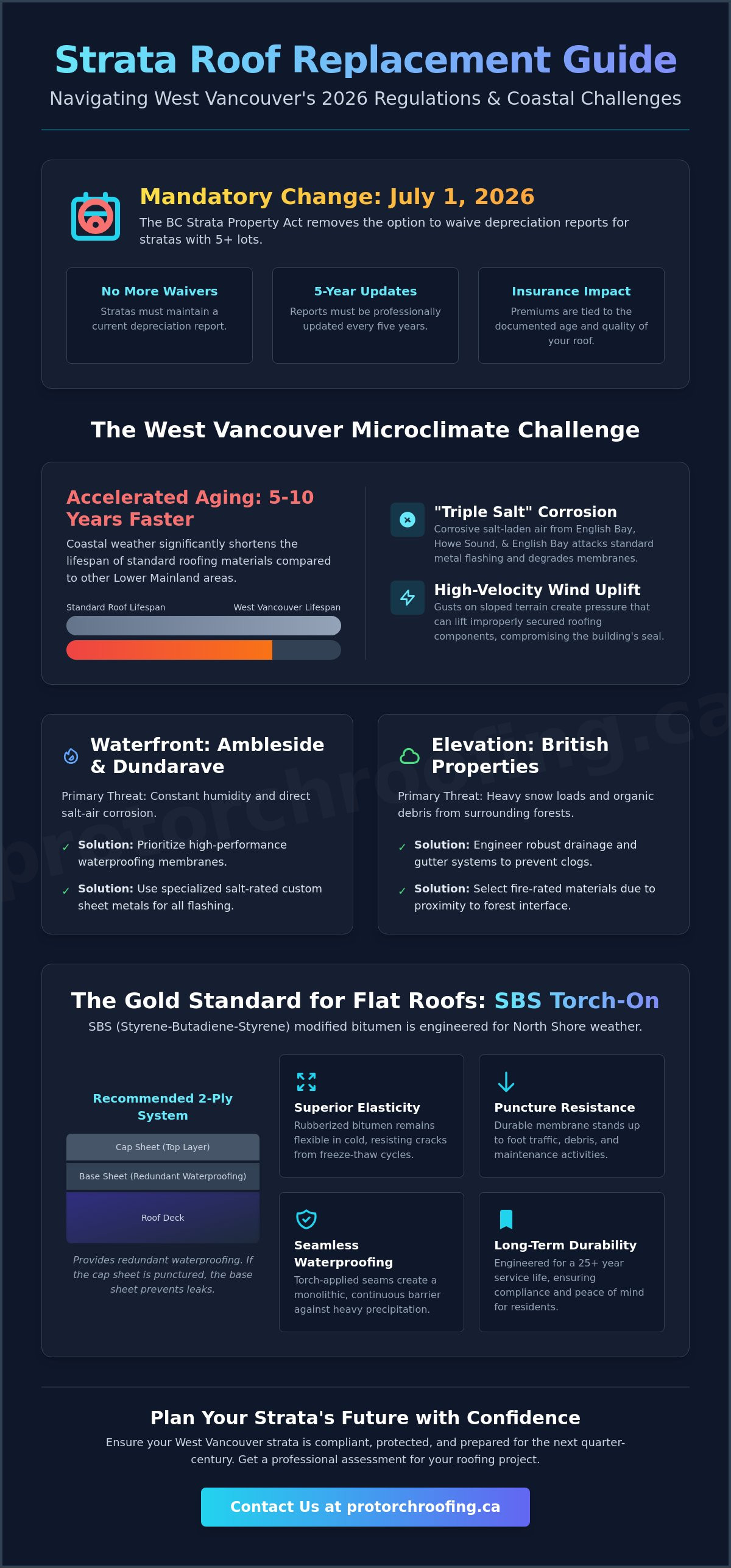 Strata Roof Replacement Guide

Navigating West Vancouver's 2026 Regulations & Coastal Challenges

Mandatory Change: July 1, 2026

The BC Strata Property Act removes the option to waive depreciation reports for stratas with 5+ lots.

No More Waivers

Stratas must maintain a current depreciation report.

5-Year Updates

Reports must be professionally updated every five years.

Insurance Impact

Premiums are tied to the documented age and quality of your roof.

The West Vancouver Microclimate Challenge

Accelerated Aging: 5-10 Years Faster

Coastal weather significantly shortens the lifespan of standard roofing materials compared to other Lower Mainland areas.

Standard Roof Lifespan

West Vancouver Lifespan

"Triple Salt" Corrosion

Corrosive salt-laden air from English Bay, Howe Sound, & English Bay attacks standard metal flashing and degrades membranes.

High-Velocity Wind Uplift

Gusts on sloped terrain create pressure that can lift improperly secured roofing components, compromising the building's seal.

Waterfront: Ambleside & Dundarave

Primary Threat: Constant humidity and direct salt-air corrosion.

✓ Solution: Prioritize high-performance waterproofing membranes.

✓ Solution: Use specialized salt-rated custom sheet metals for all flashing.

Elevation: British Properties

Primary Threat: Heavy snow loads and organic debris from surrounding forests.

✓ Solution: Engineer robust drainage and gutter systems to prevent clogs.

✓ Solution: Select fire-rated materials due to proximity to forest interface.

The Gold Standard for Flat Roofs: SBS Torch-On

SBS (Styrene-Butadiene-Styrene) modified bitumen is engineered for North Shore weather.

Recommended 2-Ply System

Cap Sheet (Top Layer)

Base Sheet (Redundant Waterproofing)

Roof Deck

Provides redundant waterproofing. If the cap sheet is punctured, the base sheet prevents leaks.

Superior Elasticity

Rubberized bitumen remains flexible in cold, resisting cracks from freeze-thaw cycles.

Puncture Resistance

Durable membrane stands up to foot traffic, debris, and maintenance activities.

Seamless Waterproofing

Torch-applied seams create a monolithic, continuous barrier against heavy precipitation.

Long-Term Durability

Engineered for a 25+ year service life, ensuring compliance and peace of mind for residents.

Plan Your Strata's Future with Confidence

Ensure your West Vancouver strata is compliant, protected, and prepared for the next quarter-century. Get a professional assessment for your roofing project.

Contact Us at protorchroofing.ca

protorchroofing.ca